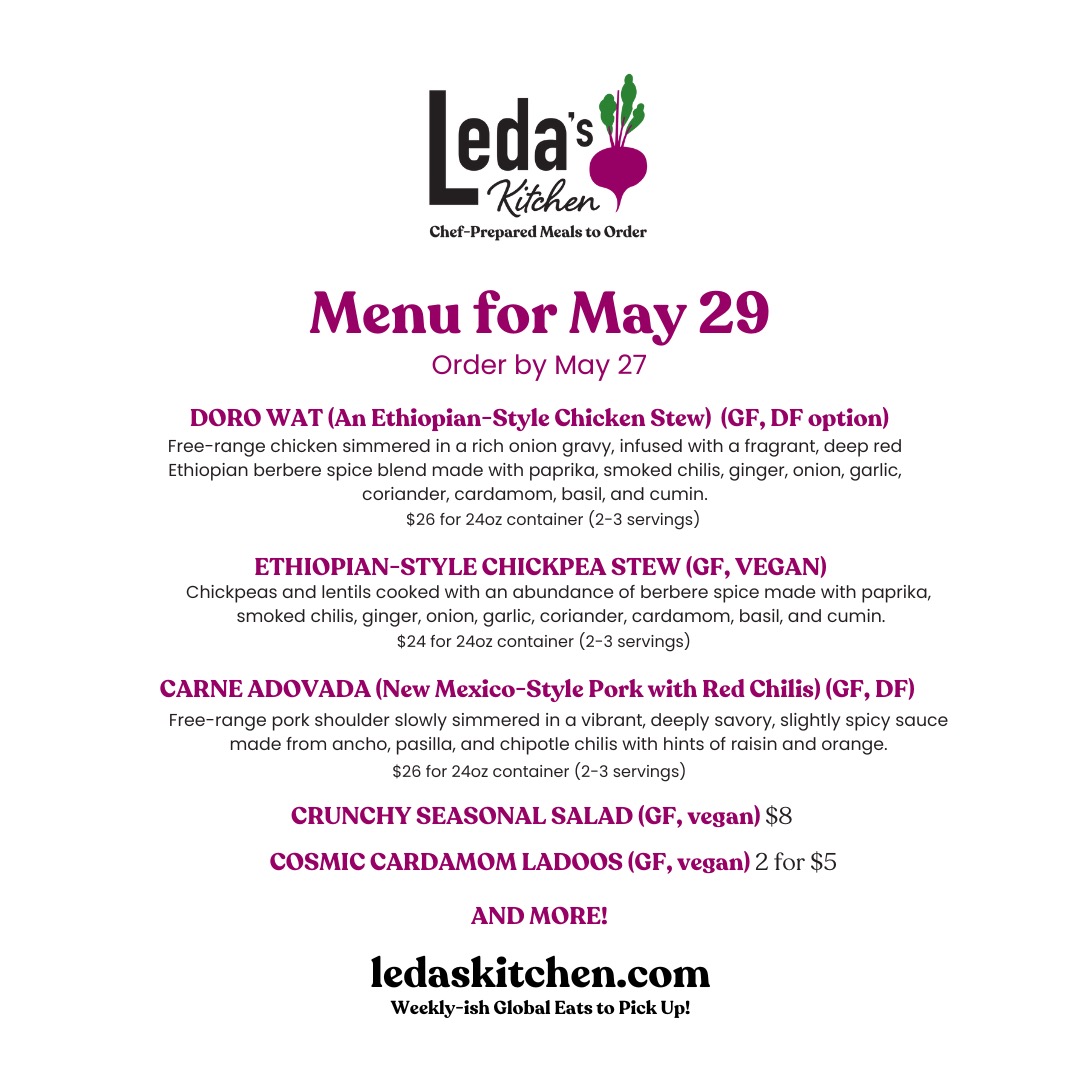 Leda's Kitchen
Chef-Prepared Meals to Order

Menu for May 29
Order by May 27

DORO WAT (An Ethiopian-Style Chicken Stew) (GF, DF option)
Free-range chicken simmered in a rich onion gravy, infused with a fragrant, deep red Ethiopian berbere spice blend made with paprika, smoked chilis, ginger, onion, garlic, coriander, cardamom, basil, and cumin.
$26 for 24oz container (2-3 servings)

ETHIOPIAN-STYLE CHICKPEA STEW (GF, VEGAN)
Chickpeas and lentils cooked with an abundance of berbere spice made with paprika, smoked chilis, ginger, onion, garlic, coriander, cardamom, basil, and cumin.
$24 for 24oz container (2-3 servings)

CARNE ADOVADA (New Mexico-Style Pork with Red Chilis) (GF, DF)
Free-range pork shoulder slowly simmered in a vibrant, deeply savory, slightly spicy sauce made from ancho, pasilla, and chipotle chilis with hints of raisin and orange.
$26 for 24oz container (2-3 servings)

CRUNCHY SEASONAL SALAD (GF, vegan) $8

COSMIC CARDAMOM LADOOS (GF, vegan) 2 for $5

AND MORE!

ledaskitchen.com
Weekly-ish Global Eats to Pick Up!